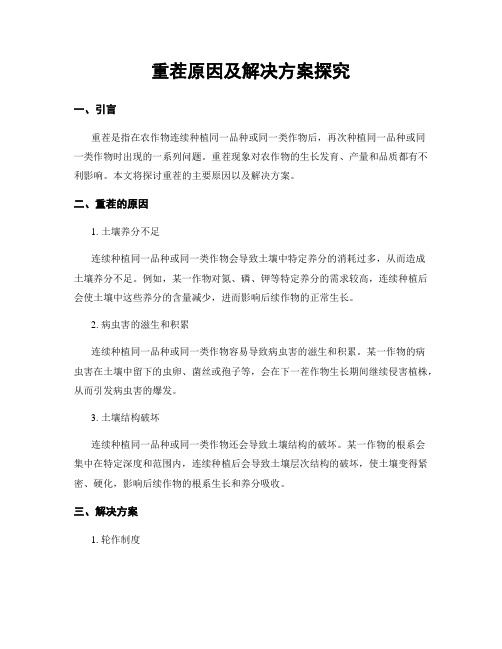 重茬原因及解决方案探究

一、引言

重茬是指在农作物连续种植同一品种或同一类作物后，再次种植同一品种或同一类作物时出现的一系列问题。重茬现象对农作物的生长发育、产量和品质都有不利影响。本文将探讨重茬的主要原因以及解决方案。

二、重茬的原因

1. 土壤养分不足

连续种植同一品种或同一类作物会导致土壤中特定养分的消耗过多，从而造成土壤养分不足。例如，某一作物对氮、磷、钾等特定养分的需求较高，连续种植后会使土壤中这些养分的含量减少，进而影响后续作物的正常生长。

2. 病虫害的滋生和积累

连续种植同一品种或同一类作物容易导致病虫害的滋生和积累。某一作物的病虫害在土壤中留下的虫卵、菌丝或孢子等，会在下一茬作物生长期间继续侵害植株，从而引发病虫害的爆发。

3. 土壤结构破坏

连续种植同一品种或同一类作物还会导致土壤结构的破坏。某一作物的根系会集中在特定深度和范围内，连续种植后会导致土壤层次结构的破坏，使土壤变得紧密、硬化，影响后续作物的根系生长和养分吸收。

三、解决方案

1. 轮作制度